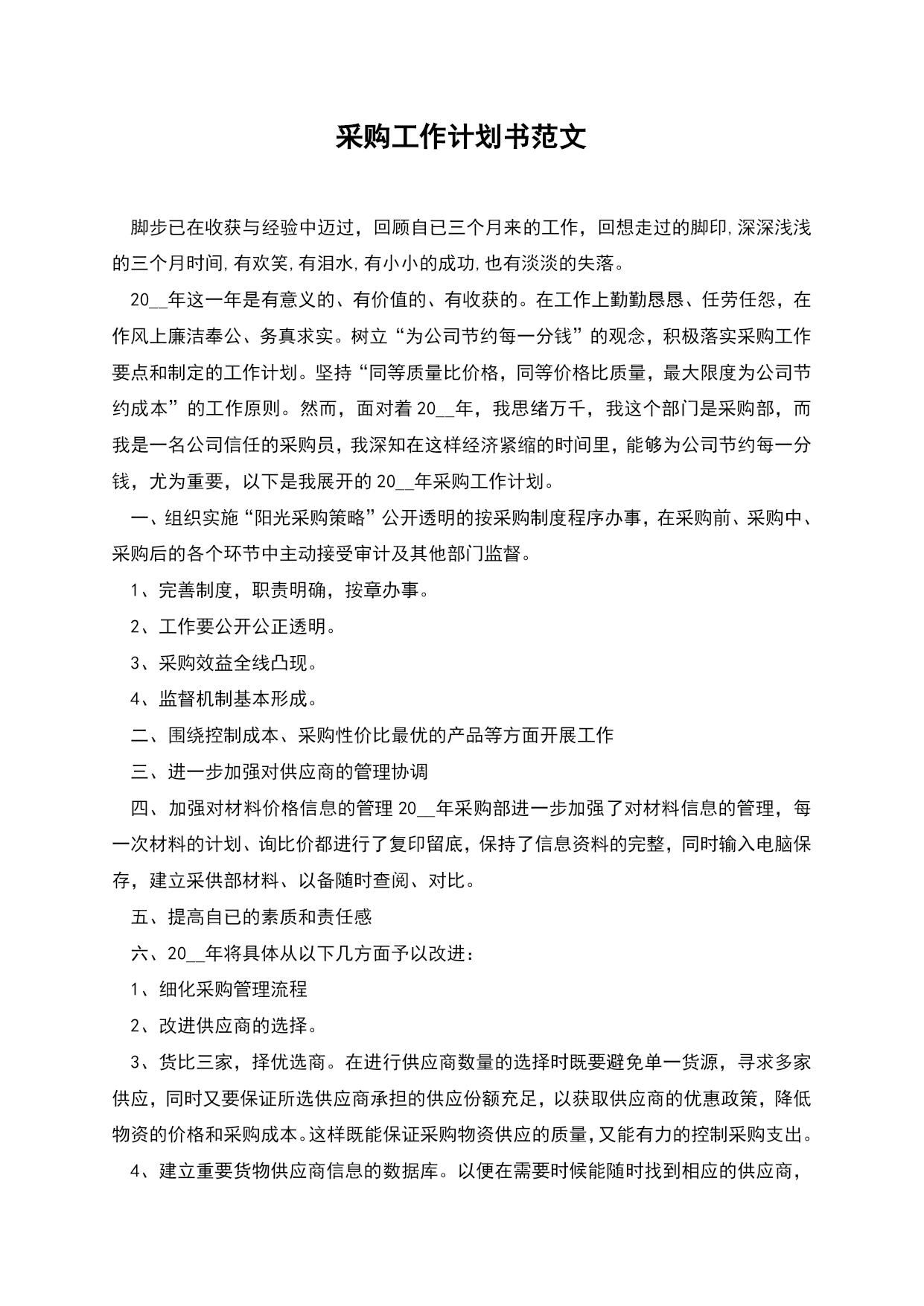 采购工作计划书范文

脚步已在收获与经验中迈过，回顾自已三个月来的工作，回想走过的脚印,深深浅浅的三个月时间,有欢笑,有泪水,有小小的成功,也有淡淡的失落。

20__年这一年是有意义的、有价值的、有收获的。在工作上勤勤恳恳、任劳任怨，在作风上廉洁奉公、务真求实。树立“为公司节约每一分钱”的观念，积极落实采购工作要点和制定的工作计划。坚持“同等质量比价格，同等价格比质量，最大限度为公司节约成本”的工作原则。然而，面对着20__年，我思绪万千，我这个部门是采购部，而我是一名公司信任的采购员，我深知在这样经济紧缩的时间里，能够为公司节约每一分钱，尤为重要，以下是我展开的20__年采购工作计划。

一、组织实施“阳光采购策略”公开透明的按采购制度程序办事，在采购前、采购中、采购后的各个环节中主动接受审计及其他部门监督。

1、完善制度，职责明确，按章办事。

2、工作要公开公正透明。

3、采购效益全线凸现。

4、监督机制基本形成。

二、围绕控制成本、采购性价比最优的产品等方面开展工作

三、进一步加强对供应商的管理协调

四、加强对材料价格信息的管理20__年采购部进一步加强了对材料信息的管理，每一次材料的计划、询比价都进行了复印留底，保持了信息资料的完整，同时输入电脑保存，建立采供部材料、以备随时查阅、对比。

五、提高自已的素质和责任感

六、20__年将具体从以下几方面予以改进：

1、细化采购管理流程

2、改进供应商的选择。

3、货比三家，择优选商。在进行供应商数量的选择时既要避免单一货源，寻求多家供应，同时又要保证所选供应商承担的供应份额充足，以获取供应商的优惠政策，降低物资的价格和采购成本。这样既能保证采购物资供应的质量，又能有力的控制采购支出。

4、建立重要货物供应商信息的数据库。以便在需要时候能随时找到相应的供应商，